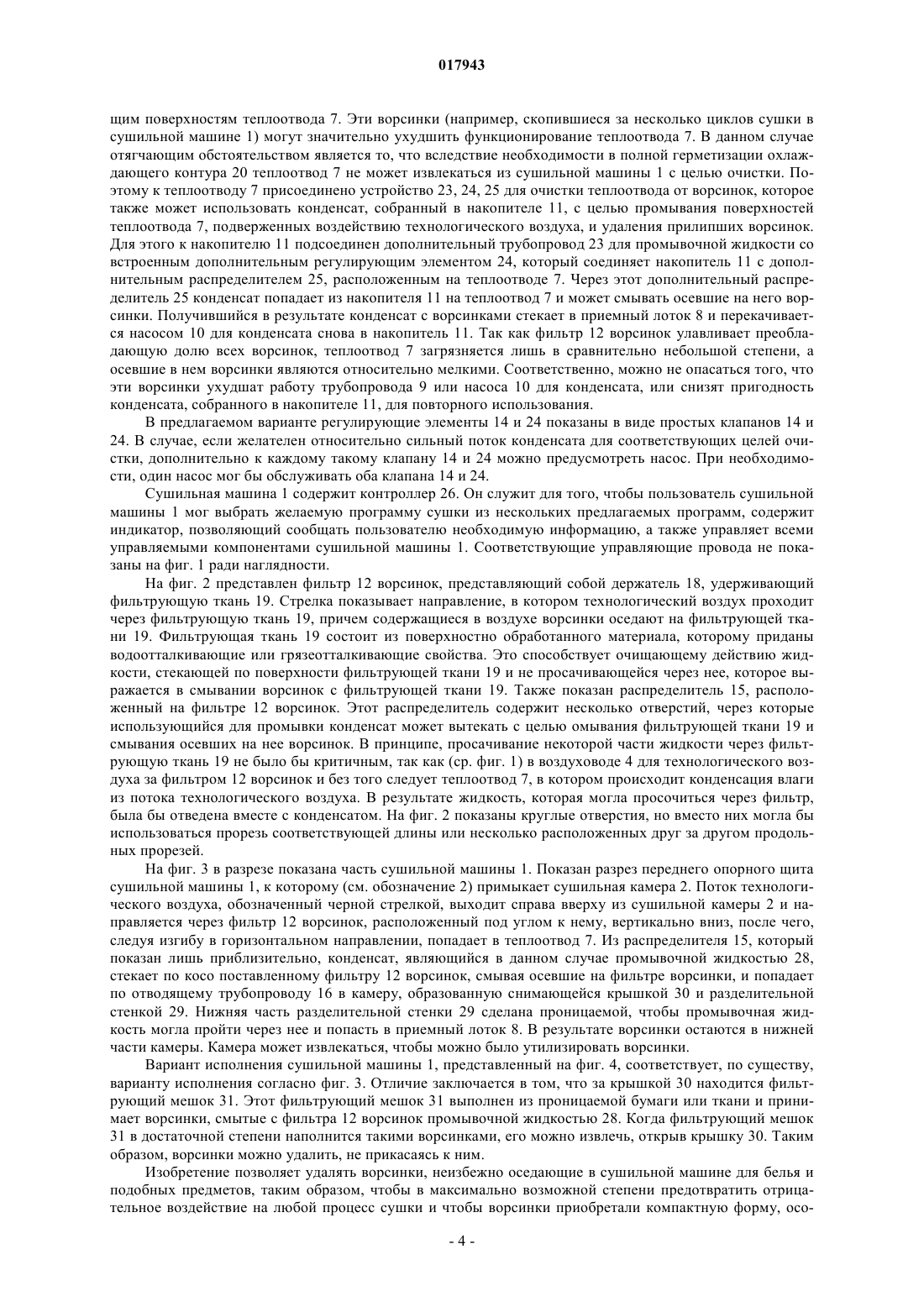 017943

щим поверхностям теплоотвода 7. Эти ворсинки (например, скопившиеся за несколько циклов сушки в сушильной машине 1) могут значительно ухудшить функционирование теплоотвода 7. В данном случае отягчающим обстоятельством является то, что вследствие необходимости в полной герметизации охлаждающего контура 20 теплоотвод 7 не может извлекаться из сушильной машины 1 с целью очистки. Поэтому к теплоотводу 7 присоединено устройство 23, 24, 25 для очистки теплоотвода от ворсинок, которое также может использовать конденсат, собранный в накопителе 11, с целью промывания поверхностей теплоотвода 7, подверженных воздействию технологического воздуха, и удаления прилипших ворсинок. Для этого к накопителю 11 подсоединен дополнительный трубопровод 23 для промывочной жидкости со встроенным дополнительным регулирующим элементом 24, который соединяет накопитель 11 с дополнительным распределителем 25, расположенным на теплоотводе 7. Через этот дополнительный распределитель 25 конденсат попадает из накопителя 11 на теплоотвод 7 и может смывать осевшие на него ворсинки. Получившийся в результате конденсат с ворсинками стекает в приемный лоток 8 и перекачивается насосом 10 для конденсата снова в накопитель 11. Так как фильтр 12 ворсинок улавливает преобладающую долю всех ворсинок, теплоотвод 7 загрязняется лишь в сравнительно небольшой степени, а осевшие в нем ворсинки являются относительно мелкими. Соответственно, можно не опасаться того, что эти ворсинки ухудшат работу трубопровода 9 или насоса 10 для конденсата, или снизят пригодность конденсата, собранного в накопителе 11, для повторного использования.

В предлагаемом варианте регулирующие элементы 14 и 24 показаны в виде простых клапанов 14 и 24. В случае, если желателен относительно сильный поток конденсата для соответствующих целей очистки, дополнительно к каждому такому клапану 14 и 24 можно предусмотреть насос. При необходимости, один насос мог бы обслуживать оба клапана 14 и 24.

Сушильная машина 1 содержит контроллер 26. Он служит для того, чтобы пользователь сушильной машины 1 мог выбрать желаемую программу сушки из нескольких предлагаемых программ, содержит индикатор, позволяющий сообщать пользователю необходимую информацию, а также управляет всеми управляемыми компонентами сушильной машины 1. Соответствующие управляющие провода не показаны на фиг. 1 ради наглядности.

На фиг. 2 представлен фильтр 12 ворсинок, представляющий собой держатель 18, удерживающий фильтрующую ткань 19. Стрелка показывает направление, в котором технологический воздух проходит через фильтрующую ткань 19, причем содержащиеся в воздухе ворсинки оседают на фильтрующей ткани 19. Фильтрующая ткань 19 состоит из поверхностно обработанного материала, которому приданы водоотталкивающие или грязеотталкивающие свойства. Это способствует очищающему действию жидкости, стекающей по поверхности фильтрующей ткани 19 и не просачивающейся через нее, которое выражается в смывании ворсинок с фильтрующей ткани 19. Также показан распределитель 15, расположенный на фильтре 12 ворсинок. Этот распределитель содержит несколько отверстий, через которые использующийся для промывки конденсат может вытекать с целью омывания фильтрующей ткани 19 и смывания осевших на нее ворсинок. В принципе, просачивание некоторой части жидкости через фильтрующую ткань 19 не было бы критичным, так как (ср. фиг. 1) в воздуховоде 4 для технологического воздуха за фильтром 12 ворсинок и без того следует теплоотвод 7, в котором происходит конденсация влаги из потока технологического воздуха. В результате жидкость, которая могла просочиться через фильтр, была бы отведена вместе с конденсатом. На фиг. 2 показаны круглые отверстия, но вместо них могла бы использоваться прорезь соответствующей длины или несколько расположенных друг за другом продольных прорезей.

На фиг. 3 в разрезе показана часть сушильной машины 1. Показан разрез переднего опорного щита сушильной машины 1, к которому (см. обозначение 2) примыкает сушильная камера 2. Поток технологического воздуха, обозначенный черной стрелкой, выходит справа вверху из сушильной камеры 2 и направляется через фильтр 12 ворсинок, расположенный под углом к нему, вертикально вниз, после чего, следуя изгибу в горизонтальном направлении, попадает в теплоотвод 7. Из распределителя 15, который показан лишь приблизительно, конденсат, являющийся в данном случае промывочной жидкостью 28, стекает по косо поставленному фильтру 12 ворсинок, смывая осевшие на фильтре ворсинки, и попадает по отводящему трубопроводу 16 в камеру, образованную снимающейся крышкой 30 и разделительной стенкой 29. Нижняя часть разделительной стенки 29 сделана проницаемой, чтобы промывочная жидкость могла пройти через нее и попасть в приемный лоток 8. В результате ворсинки остаются в нижней части камеры. Камера может извлекаться, чтобы можно было утилизировать ворсинки.

Вариант исполнения сушильной машины 1, представленный на фиг. 4, соответствует, по существу, варианту исполнения согласно фиг. 3. Отличие заключается в том, что за крышкой 30 находится фильтрующий мешок 31. Этот фильтрующий мешок 31 выполнен из проницаемой бумаги или ткани и принимает ворсинки, смытые с фильтра 12 ворсинок промывочной жидкостью 28. Когда фильтрующий мешок 31 в достаточной степени наполнится такими ворсинками, его можно извлечь, открыв крышку 30. Таким образом, ворсинки можно удалить, не прикасаясь к ним.

Изобретение позволяет удалять ворсинки, неизбежно оседающие в сушильной машине для белья и подобных предметов, таким образом, чтобы в максимально возможной степени предотвратить отрицательное воздействие на любой процесс сушки и чтобы ворсинки приобретали компактную форму, осо-

- 4 -